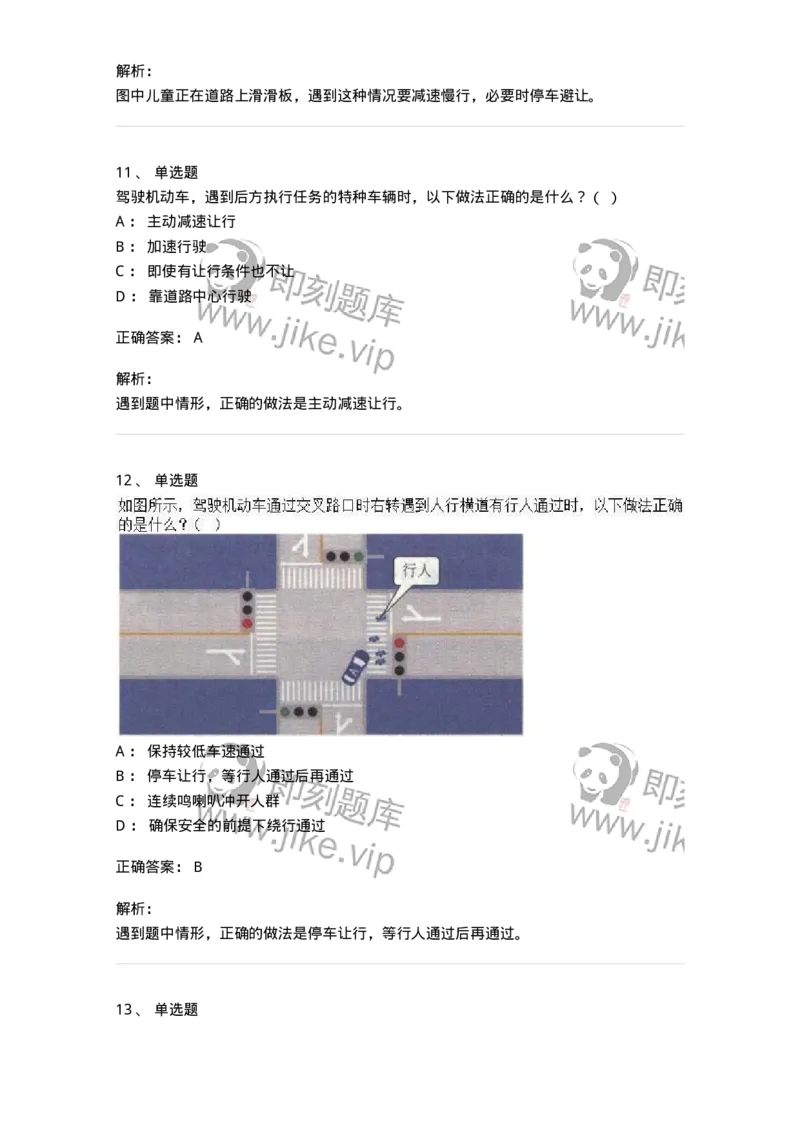 解析：
图中儿童正在道路上滑滑板，遇到这种情况要减速慢行，必要时停车避让。

11、 单选题
驾驶机动车，遇到后方执行任务的特种车辆时，以下做法正确的是什么？( )
A： 主动减速让行
B： 加速行驶
C： 即使有让行条件也不让
D： 靠道路中心行驶

即刻题库
www.jike.vip

即刻
www.jik

正确答案： A

解析：
遇到题中情形，正确的做法是主动减速让行。

12、 单选题
如图所示，驾驶机动车通过交叉路口时右转遇到人行横道有行人通过时，以下做法正确的是什么？( )

行人

A： 保持较低车速通过
B： 停车让行，等行人通过后再通过
C： 连续鸣喇叭冲开人群
D： 确保安全的前提下绕行通过

即刻题库
www.jike.vip

即刻
www.jik

正确答案： B

解析：
遇到题中情形，正确的做法是停车让行，等行人通过后再通过。

13、 单选题